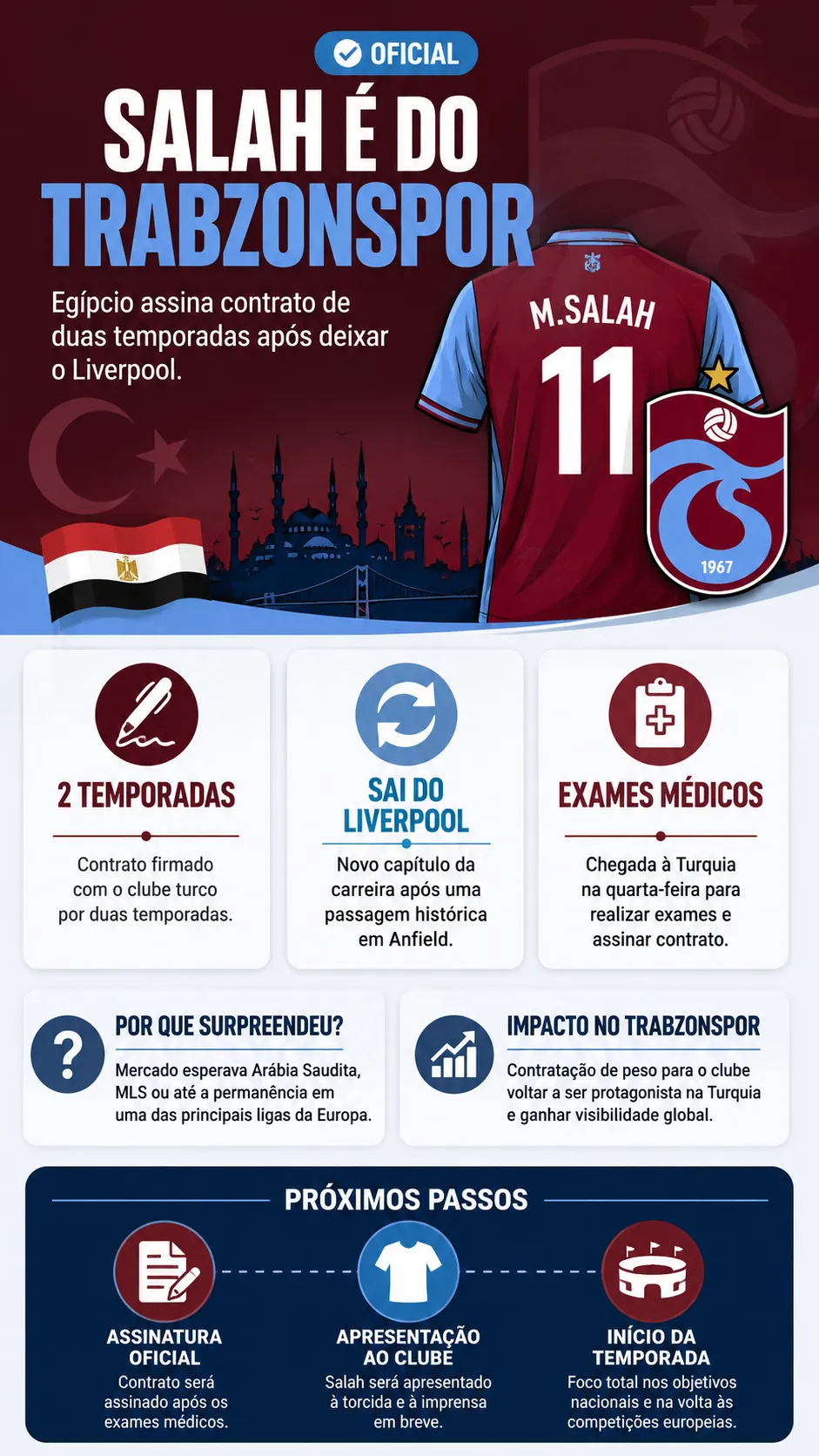 OFICIAL

SALAH É DO TRABZONSPOR

Egípcio assina contrato de duas temporadas após deixar o Liverpool.

M.SALAH
11

1967

2 TEMPORADAS

Contrato firmado com o clube turco por duas temporadas.

SAI DO LIVERPOOL

Novo capítulo da carreira após uma passagem histórica em Anfield.

EXAMES MÉDICOS

Chegada à Turquia na quarta-feira para realizar exames e assinar contrato.

POR QUE SURPREENDEU?

Mercado esperava Arábia Saudita, MLS ou até a permanência em uma das principais ligas da Europa.

IMPACTO NO TRABZONSPOR

Contratação de peso para o clube voltar a ser protagonista na Turquia e ganhar visibilidade global.

PRÓXIMOS PASSOS

ASSINATURA OFICIAL
Contrato será assinado após os exames médicos.

APRESENTAÇÃO AO CLUBE
Salah será apresentado à torcida e à imprensa em breve.

INÍCIO DA TEMPORADA
Foco total nos objetivos nacionais e na volta às competições europeias.